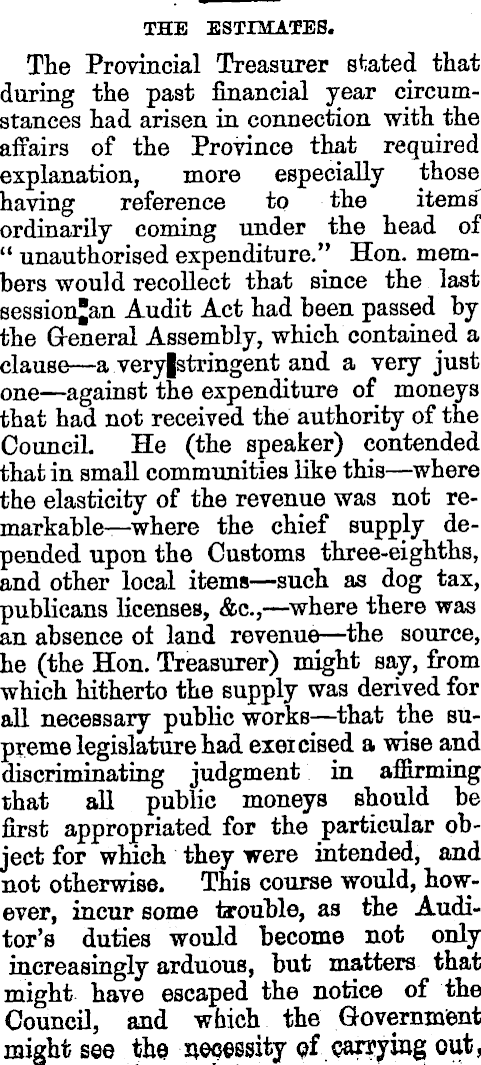 THE ESTIMATES.

The Provincial Treasurer stated that during the past financial year circumstances had arisen in connection with the affairs of the Province that required explanation, more especially those having reference to the items ordinarily coming under the head of "unauthorised expenditure." Hon. members would recollect that since the last session an Audit Act had been passed by the General Assembly, which contained a clause—a very stringent and a very just one—against the expenditure of moneys that had not received the authority of the Council. He (the speaker) contended that in small communities like this—where the elasticity of the revenue was not remarkable—where the chief supply depended upon the Customs three-eighths, and other local items—such as dog tax, publicans licenses, &c.,—where there was an absence of land revenue—the source, he (the Hon. Treasurer) might say, from which hitherto the supply was derived for all necessary public works—that the supreme legislature had exercised a wise and discriminating judgment in affirming that all public moneys should be first appropriated for the particular object for which they were intended, and not otherwise. This course would, however, incur some trouble, as the Auditor's duties would become not only increasingly arduous, but matters that might have escaped the notice of the Council, and which the Government might see the necessity of carrying out,